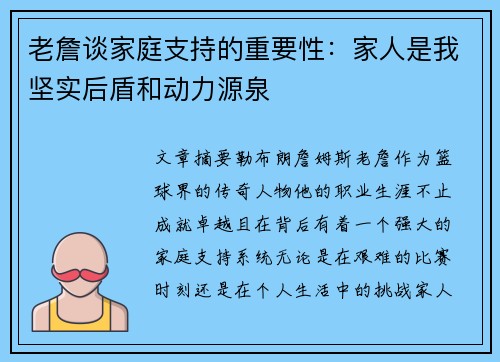 老詹谈家庭支持的重要性：家人是我坚实后盾和动力源泉

文章摘要勒布朗詹姆斯老詹作为篮球界的传奇人物他的职业生涯不止成就卓越且在背后有着一个强大的家庭支持系统无论是在艰难的比赛时刻还是在个人生活中的挑战家人